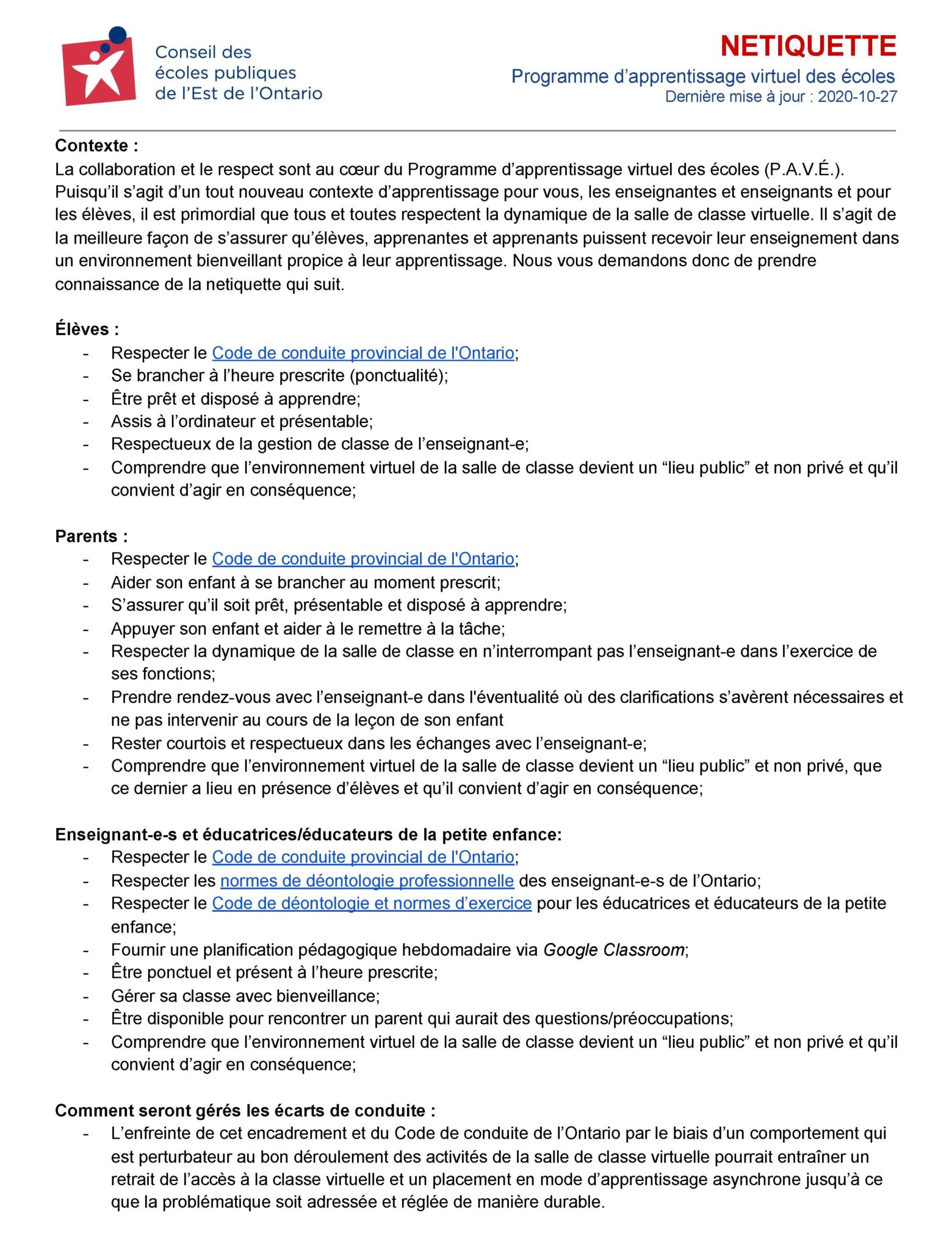 Conseil des écoles publiques de l'Est de l'Ontario

NETIQUETTE
Programme d'apprentissage virtuel des écoles
Dernière mise à jour : 2020-10-27

Contexte :
La collaboration et le respect sont au cœur du Programme d'apprentissage virtuel des écoles (P.A.V.É.). Puisqu'il s'agit d'un tout nouveau contexte d'apprentissage pour vous, les enseignantes et enseignants et pour les élèves, il est primordial que tous et toutes respectent la dynamique de la salle de classe virtuelle. Il s'agit de la meilleure façon de s'assurer qu'élèves, apprenantes et apprenants puissent recevoir leur enseignement dans un environnement bienveillant propice à leur apprentissage. Nous vous demandons donc de prendre connaissance de la netiquette qui suit.

Élèves :
- Respecter le Code de conduite provincial de l'Ontario;
- Se brancher à l'heure prescrite (ponctualité);
- Être prêt et disposé à apprendre;
- Assis à l'ordinateur et présentable;
- Respectueux de la gestion de classe de l'enseignant-e;
- Comprendre que l'environnement virtuel de la salle de classe devient un "lieu public" et non privé et qu'il convient d'agir en conséquence;

Parents :
- Respecter le Code de conduite provincial de l'Ontario;
- Aider son enfant à se brancher au moment prescrit;
- S'assurer qu'il soit prêt, présentable et disposé à apprendre;
- Appuyer son enfant et aider à le remettre à la tâche;
- Respecter la dynamique de la salle de classe en n'interrompant pas l'enseignant-e dans l'exercice de ses fonctions;
- Prendre rendez-vous avec l'enseignant-e dans l'éventualité où des clarifications s'avèrent nécessaires et ne pas intervenir au cours de la leçon de son enfant
- Rester courtois et respectueux dans les échanges avec l'enseignant-e;
- Comprendre que l'environnement virtuel de la salle de classe devient un "lieu public" et non privé, que ce dernier a lieu en présence d'élèves et qu'il convient d'agir en conséquence;

Enseignant-e-s et éducatrices/éducateurs de la petite enfance:
- Respecter le Code de conduite provincial de l'Ontario;
- Respecter les normes de déontologie professionnelle des enseignant-e-s de l'Ontario;
- Respecter le Code de déontologie et normes d'exercice pour les éducatrices et éducateurs de la petite enfance;
- Fournir une planification pédagogique hebdomadaire via Google Classroom;
- Être ponctuel et présent à l'heure prescrite;
- Gérer sa classe avec bienveillance;
- Être disponible pour rencontrer un parent qui aurait des questions/préoccupations;
- Comprendre que l'environnement virtuel de la salle de classe devient un "lieu public" et non privé et qu'il convient d'agir en conséquence;

Comment seront gérés les écarts de conduite :
- L'enfreinte de cet encadrement et du Code de conduite de l'Ontario par le biais d'un comportement qui est perturbateur au bon déroulement des activités de la salle de classe virtuelle pourrait entraîner un retrait de l'accès à la classe virtuelle et un placement en mode d'apprentissage asynchrone jusqu'à ce que la problématique soit adressée et réglée de manière durable.